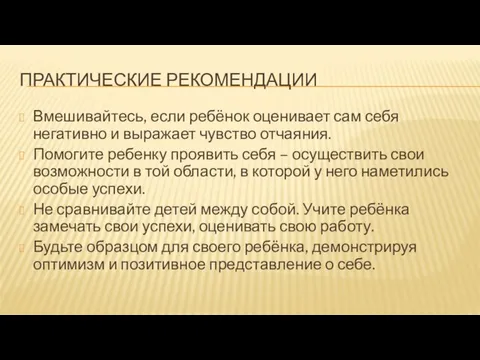 ПРАКТИЧЕСКИЕ РЕКОМЕНДАЦИИ

Вмешивайтесь, если ребёнок оценивает сам себя негативно и выражает чувство отчаяния.

Помогите ребенку проявить себя – осуществить свои возможности в той области, в которой у него наметились особые успехи.

Не сравнивайте детей между собой. Учите ребёнка замечать свои успехи, оценивать свою работу.

Будьте образцом для своего ребёнка, демонстрируя оптимизм и позитивное представление о себе.